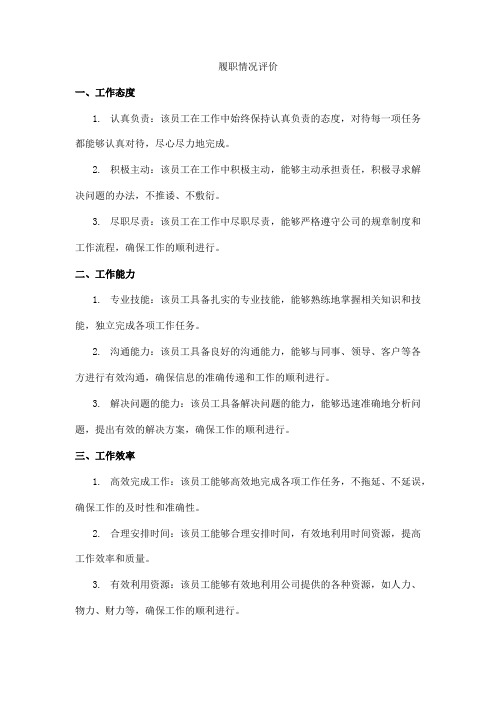 履职情况评价

一、工作态度

1. 认真负责：该员工在工作中始终保持认真负责的态度，对待每一项任务都能够认真对待，尽心尽力地完成。

2. 积极主动：该员工在工作中积极主动，能够主动承担责任，积极寻求解决问题的办法，不推诿、不敷衍。

3. 尽职尽责：该员工在工作中尽职尽责，能够严格遵守公司的规章制度和工作流程，确保工作的顺利进行。

二、工作能力

1. 专业技能：该员工具备扎实的专业技能，能够熟练地掌握相关知识和技能，独立完成各项工作任务。

2. 沟通能力：该员工具备良好的沟通能力，能够与同事、领导、客户等各方进行有效沟通，确保信息的准确传递和工作的顺利进行。

3. 解决问题的能力：该员工具备解决问题的能力，能够迅速准确地分析问题，提出有效的解决方案，确保工作的顺利进行。

三、工作效率

1. 高效完成工作：该员工能够高效地完成各项工作任务，不拖延、不延误，确保工作的及时性和准确性。

2. 合理安排时间：该员工能够合理安排时间，有效地利用时间资源，提高工作效率和质量。

3. 有效利用资源：该员工能够有效地利用公司提供的各种资源，如人力、物力、财力等，确保工作的顺利进行。